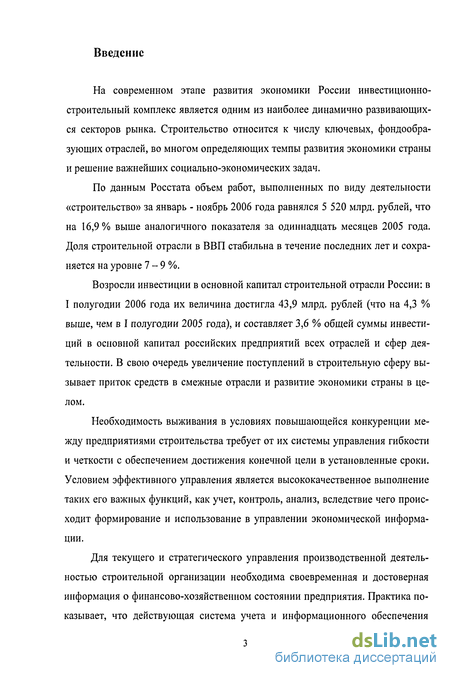 Введение

На современном этапе развития экономики России инвестиционно-строительный комплекс является одним из наиболее динамично развивающихся секторов рынка. Строительство относится к числу ключевых, фондообразующих отраслей, во многом определяющих темпы развития экономики страны и решение важнейших социально-экономических задач.

По данным Росстата объем работ, выполненных по виду деятельности «строительство» за январь - ноябрь 2006 года равнялся 5 520 млрд. рублей, что на 16,9 % выше аналогичного показателя за одиннадцать месяцев 2005 года. Доля строительной отрасли в ВВП стабильна в течение последних лет и сохраняется на уровне 7 – 9 %.

Возросли инвестиции в основной капитал строительной отрасли России: в I полугодии 2006 года их величина достигла 43,9 млрд. рублей (что на 4,3 % выше, чем в I полугодии 2005 года), и составляет 3,6 % общей суммы инвестиций в основной капитал российских предприятий всех отраслей и сфер деятельности. В свою очередь увеличение поступлений в строительную сферу вызывает приток средств в смежные отрасли и развитие экономики страны в целом.

Необходимость выживания в условиях повышающейся конкуренции между предприятиями строительства требует от их системы управления гибкости и четкости с обеспечением достижения конечной цели в установленные сроки. Условием эффективного управления является высококачественное выполнение таких его важных функций, как учет, контроль, анализ, вследствие чего происходит формирование и использование в управлении экономической информации.

Для текущего и стратегического управления производственной деятельностью строительной организации необходима своевременная и достоверная информация о финансово-хозяйственном состоянии предприятия. Практика показывает, что действующая система учета и информационного обеспечения

3

dsLib.net
библиотека диссертаций